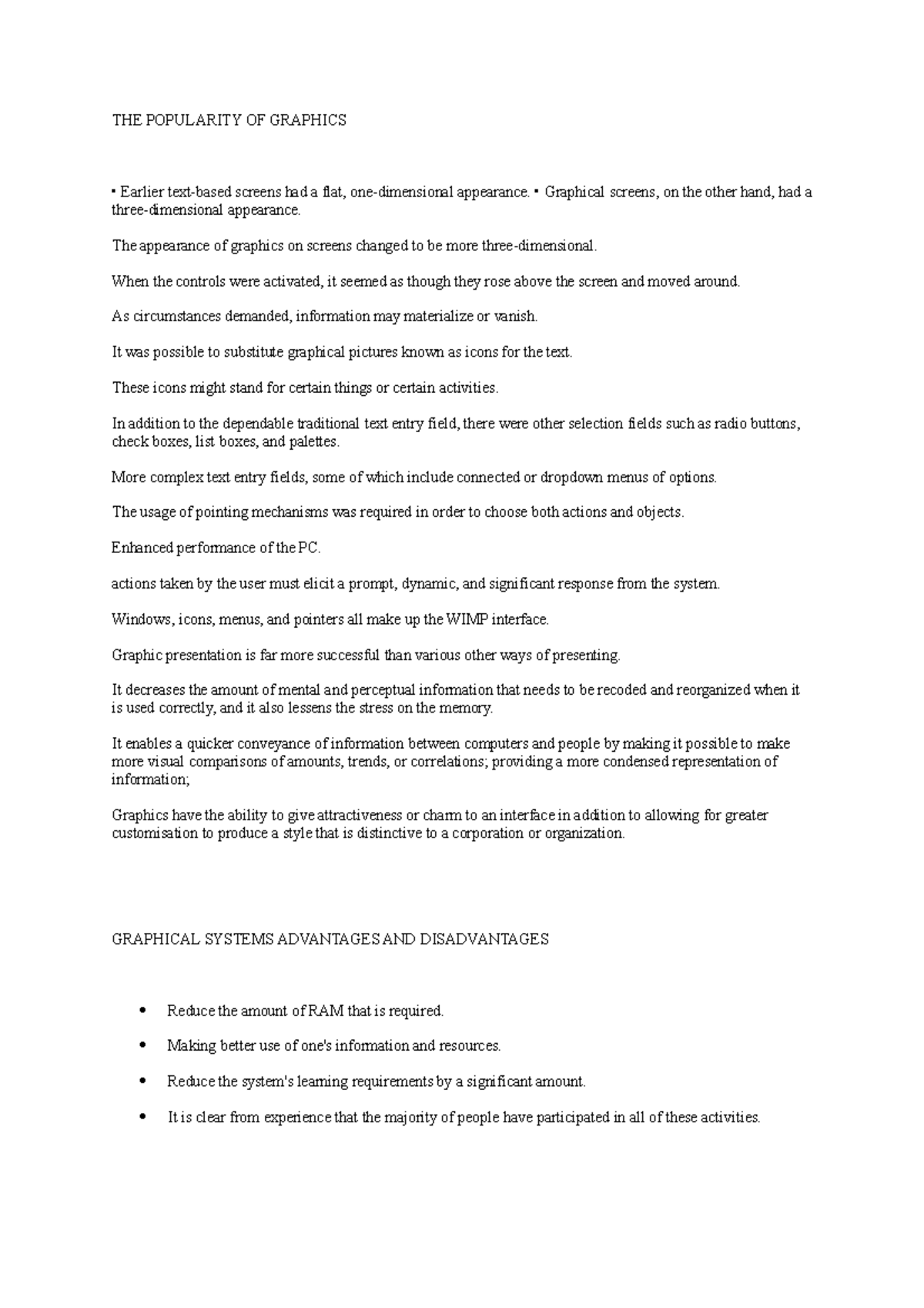 THE POPULARITY OF GRAPHICS

• Earlier text-based screens had a flat, one-dimensional appearance. • Graphical screens, on the other hand, had a three-dimensional appearance.

The appearance of graphics on screens changed to be more three-dimensional.

When the controls were activated, it seemed as though they rose above the screen and moved around.

As circumstances demanded, information may materialize or vanish.

It was possible to substitute graphical pictures known as icons for the text.

These icons might stand for certain things or certain activities.

In addition to the dependable traditional text entry field, there were other selection fields such as radio buttons, check boxes, list boxes, and palettes.

More complex text entry fields, some of which include connected or dropdown menus of options.

The usage of pointing mechanisms was required in order to choose both actions and objects.

Enhanced performance of the PC.

actions taken by the user must elicit a prompt, dynamic, and significant response from the system.

Windows, icons, menus, and pointers all make up the WIMP interface.

Graphic presentation is far more successful than various other ways of presenting.

It decreases the amount of mental and perceptual information that needs to be recoded and reorganized when it is used correctly, and it also lessens the stress on the memory.

It enables a quicker conveyance of information between computers and people by making it possible to make more visual comparisons of amounts, trends, or correlations; providing a more condensed representation of information;

Graphics have the ability to give attractiveness or charm to an interface in addition to allowing for greater customisation to produce a style that is distinctive to a corporation or organization.

GRAPHICAL SYSTEMS ADVANTAGES AND DISADVANTAGES

• Reduce the amount of RAM that is required.
• Making better use of one's information and resources.
• Reduce the system's learning requirements by a significant amount.
• It is clear from experience that the majority of people have participated in all of these activities.